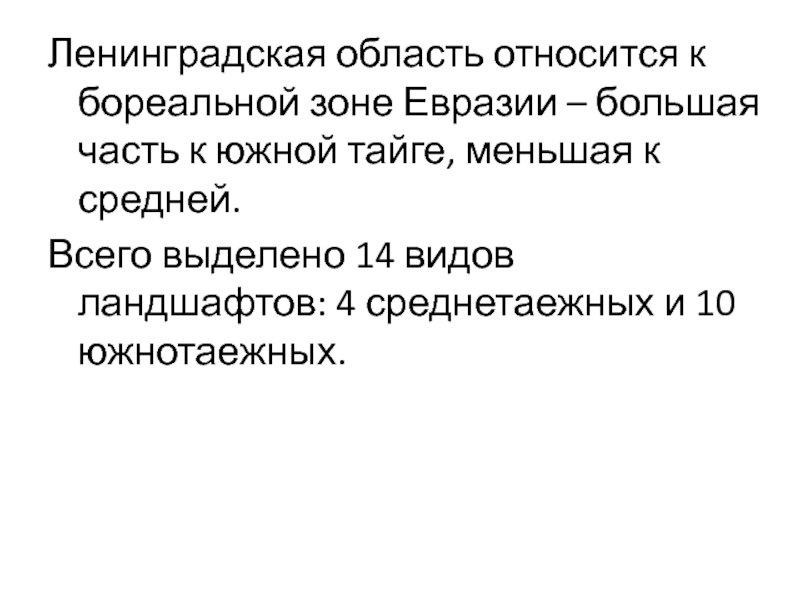 Ленинградская область относится к бореальной зоне Евразии – большая часть к южной тайге, меньшая к средней.

Всего выделено 14 видов ландшафтов: 4 среднетаежных и 10 южнотаежных.